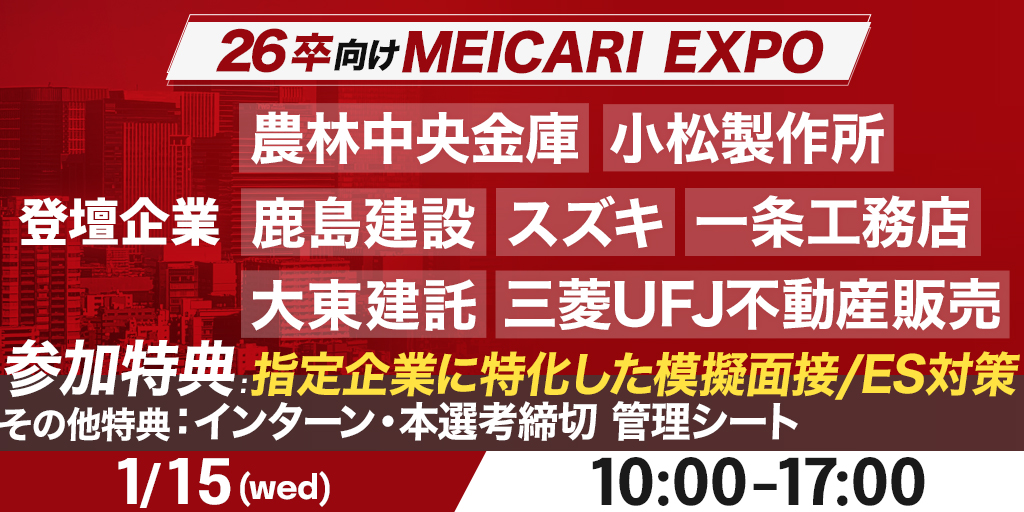 26卒向けMEICARI EXPO

登壇企業

農林中央金庫 小松製作所

鹿島建設 スズキ 一条工務店

大東建託 三菱UFJ不動産販売

参加特典：指定企業に特化した模擬面接/ES対策

その他特典：インターン・本選考締切 管理シート

1/15(wed) 10:00-17:00